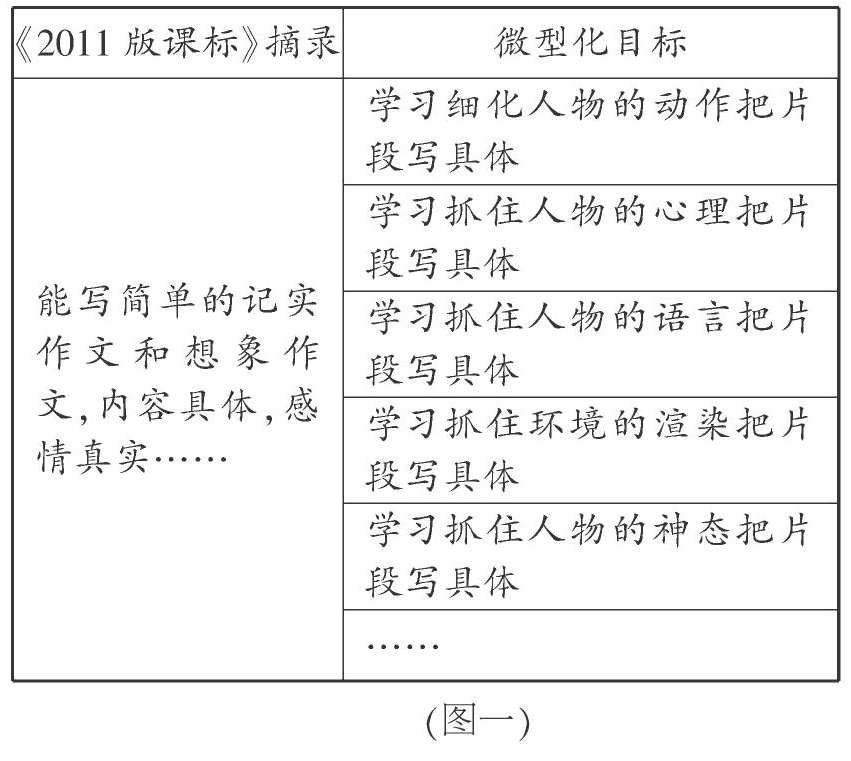 | 《2011 版课标》摘录 | 微型化目标 |
|---|---|
| 能写简单的记实作文和想象作文,内容具体,感情真实…… | 学习细化人物的动作把片段写具体 |
| | 学习抓住人物的心理把片段写具体 |
| | 学习抓住人物的语言把片段写具体 |
| | 学习抓住环境的渲染把片段写具体 |
| | 学习抓住人物的神态把片段写具体 |
| | …… |

(图一)